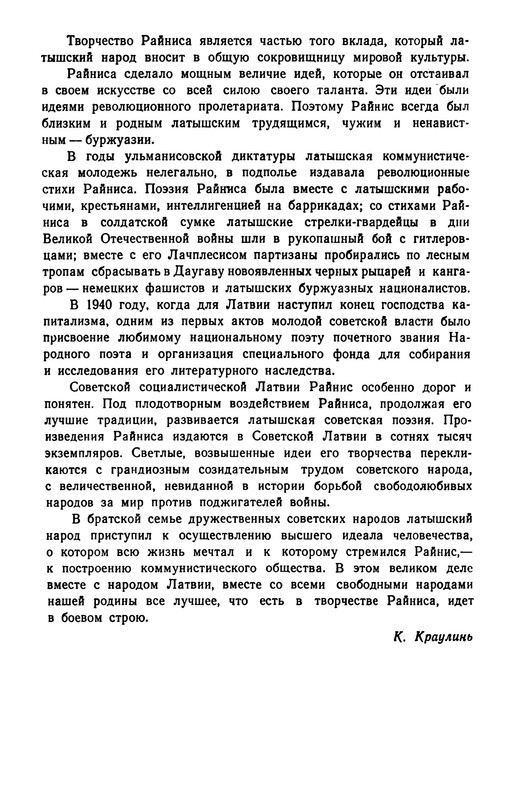 Творчество Райниса является частью того вклада, который латышский народ вносит в общую сокровищницу мировой культуры.

Райниса сделало мощным величие идей, которые он отстаивал в своем искусстве со всей силою своего таланта. Эти идеи были идеями революционного пролетариата. Поэтому Райнис всегда был близким и родным латышским трудящимся, чужим и ненавистным — буржуазии.

В годы ульманисовской диктатуры латышская коммунистическая молодежь нелегально, в подполье издавала революционные стихи Райниса. Поэзия Райниса была вместе с латышскими рабочими, крестьянами, интеллигенцией на баррикадах; со стихами Райниса в солдатской сумке латышские стрелки-гвардейцы в дни Великой Отечественной войны шли в рукопашный бой с гитлеровцами; вместе с его Лачплесисом партизаны пробирались по лесным тропам сбрасывать в Даугаву новоявленных черных рыцарей и кангаров — немецких фашистов и латышских буржуазных националистов.

В 1940 году, когда для Латвии наступил конец господства капитализма, одним из первых актов молодой советской власти было присвоение любимому национальному поэту почетного звания Народного поэта и организация специального фонда для собирания и исследования его литературного наследства.

Советской социалистической Латвии Райнис особенно дорог и понятен. Под плодотворным воздействием Райниса, продолжая его лучшие традиции, развивается латышская советская поэзия. Произведения Райниса издаются в Советской Латвии в сотнях тысяч экземпляров. Светлые, возвышенные идеи его творчества перекликаются с грандиозным созидательным трудом советского народа, с величественной, невиданной в истории борьбой свободолюбивых народов за мир против поджигателей войны.

В братской семье дружественных советских народов латышский народ приступил к осуществлению высшего идеала человечества, о котором всю жизнь мечтал и к которому стремился Райнис,— к построению коммунистического общества. В этом великом деле вместе с народом Латвии, вместе со всеми свободными народами нашей родины все лучшее, что есть в творчестве Райниса, идет в боевом строю.

К. Краулинь